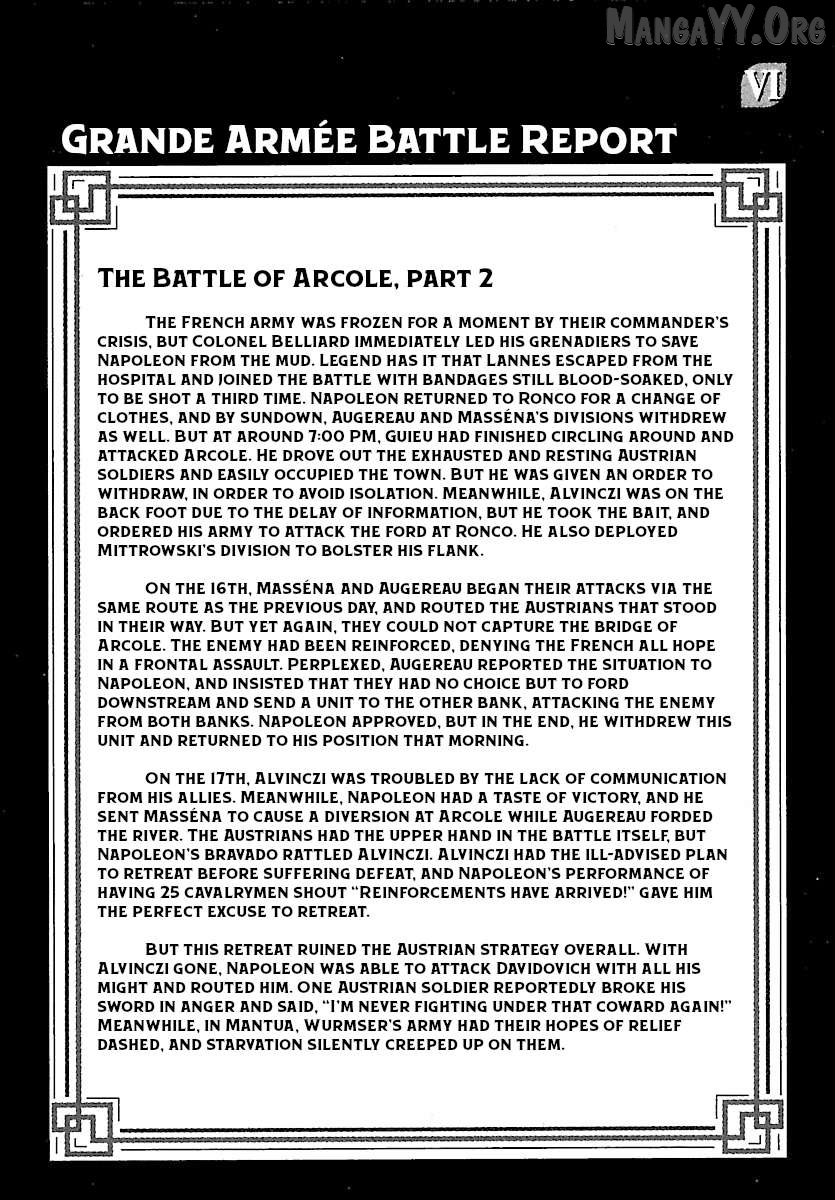 MangaYY.Org

VI

Grande Armée Battle Report

The Battle of Arcole, part 2

The French army was frozen for a moment by their commander's crisis, but Colonel Belliard immediately led his grenadiers to save Napoleon from the mud. Legend has it that Lannes escaped from the hospital and joined the battle with bandages still blood-soaked, only to be shot a third time. Napoleon returned to Ronco for a change of clothes, and by sundown, Augereau and Masséna's divisions withdrew as well. But at around 7:00 PM, Guieu had finished circling around and attacked Arcole. He drove out the exhausted and resting Austrian soldiers and easily occupied the town. But he was given an order to withdraw, in order to avoid isolation. Meanwhile, Alvinczi was on the back foot due to the delay of information, but he took the bait, and ordered his army to attack the ford at Ronco. He also deployed Mittrowski's division to bolster his flank.

On the 16th, Masséna and Augereau began their attacks via the same route as the previous day, and routed the Austrians that stood in their way. But yet again, they could not capture the bridge of Arcole. The enemy had been reinforced, denying the French all hope in a frontal assault. Perplexed, Augereau reported the situation to Napoleon, and insisted that they had no choice but to ford downstream and send a unit to the other bank, attacking the enemy from both banks. Napoleon approved, but in the end, he withdrew this unit and returned to his position that morning.

On the 17th, Alvinczi was troubled by the lack of communication from his allies. Meanwhile, Napoleon had a taste of victory, and he sent Masséna to cause a diversion at Arcole while Augereau forded the river. The Austrians had the upper hand in the battle itself, but Napoleon's bravado rattled Alvinczi. Alvinczi had the ill-advised plan to retreat before suffering defeat, and Napoleon's performance of having 25 cavalrymen shout "Reinforcements have arrived!" gave him the perfect excuse to retreat.

But this retreat ruined the Austrian strategy overall. With Alvinczi gone, Napoleon was able to attack Davidovich with all his might and routed him. One Austrian soldier reportedly broke his sword in anger and said, "I'm never fighting under that coward again!" Meanwhile, in Mantua, Wurmser's army had their hopes of relief dashed, and starvation silently creeped up on them.